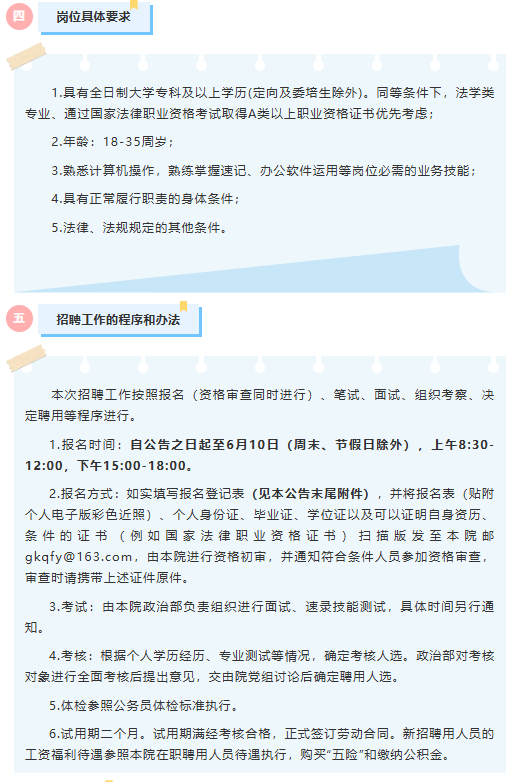 四

岗位具体要求

1.具有全日制大学专科及以上学历(定向及委培生除外)。同等条件下，法学类专业、通过国家法律职业资格考试取得A类以上职业资格证书优先考虑；

2.年龄：18-35周岁；

3.熟悉计算机操作，熟练掌握速记、办公软件运用等岗位必需的业务技能；

4.具有正常履行职责的身体条件；

5.法律、法规规定的其他条件。

五

招聘工作的程序和办法

本次招聘工作按照报名（资格审查同时进行）、笔试、面试、组织考察、决定聘用等程序进行。

1.报名时间：自公告之日起至6月10日（周末、节假日除外），上午8:30-12:00，下午15:00-18:00。

2.报名方式：如实填写报名登记表（见本公告末尾附件），并将报名表（贴附个人电子版彩色近照）、个人身份证、毕业证、学位证以及可以证明自身资历、条件的证书（例如国家法律职业资格证书）扫描版发至本院邮gkqfy@163.com，由本院进行资格初审，并通知符合条件人员参加资格审查，审查时请携带上述证件原件。

3.考试：由本院政治部负责组织进行面试、速录技能测试，具体时间另行通知。

4.考核：根据个人学历经历、专业测试等情况，确定考核人选。政治部对考核对象进行全面考核后提出意见，交由院党组讨论后确定聘用人选。

5.体检参照公务员体检标准执行。

6.试用期二个月。试用期满经考核合格，正式签订劳动合同。新招聘用人员的工资福利待遇参照本院在职聘用人员待遇执行，购买“五险”和缴纳公积金。